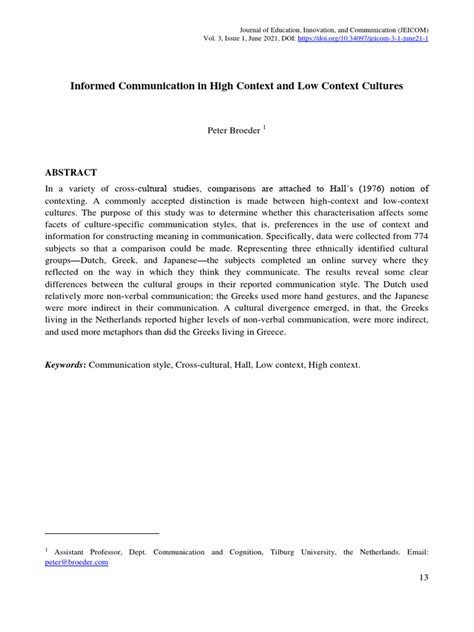 Journal of Education, Innovation, and Communication (JEICOM)
Vol. 3, Issue 1, June 2021, DOI: https://doi.org/10.34097/jeicom-3-1-june21-1

Informed Communication in High Context and Low Context Cultures

Peter Broeder $^1$

ABSTRACT

In a variety of cross-cultural studies, comparisons are attached to Hall's (1976) notion of contexting. A commonly accepted distinction is made between high-context and low-context cultures. The purpose of this study was to determine whether this characterisation affects some facets of culture-specific communication styles, that is, preferences in the use of context and information for constructing meaning in communication. Specifically, data were collected from 774 subjects so that a comparison could be made. Representing three ethnically identified cultural groups—Dutch, Greek, and Japanese—the subjects completed an online survey where they reflected on the way in which they think they communicate. The results reveal some clear differences between the cultural groups in their reported communication style. The Dutch used relatively more non-verbal communication; the Greeks used more hand gestures, and the Japanese were more indirect in their communication. A cultural divergence emerged, in that, the Greeks living in the Netherlands reported higher levels of non-verbal communication, were more indirect, and used more metaphors than did the Greeks living in Greece.

Keywords: Communication style, Cross-cultural, Hall, Low context, High context.

$^1$ Assistant Professor, Dept. Communication and Cognition, Tilburg University, the Netherlands. Email: peter@broeder.com

13